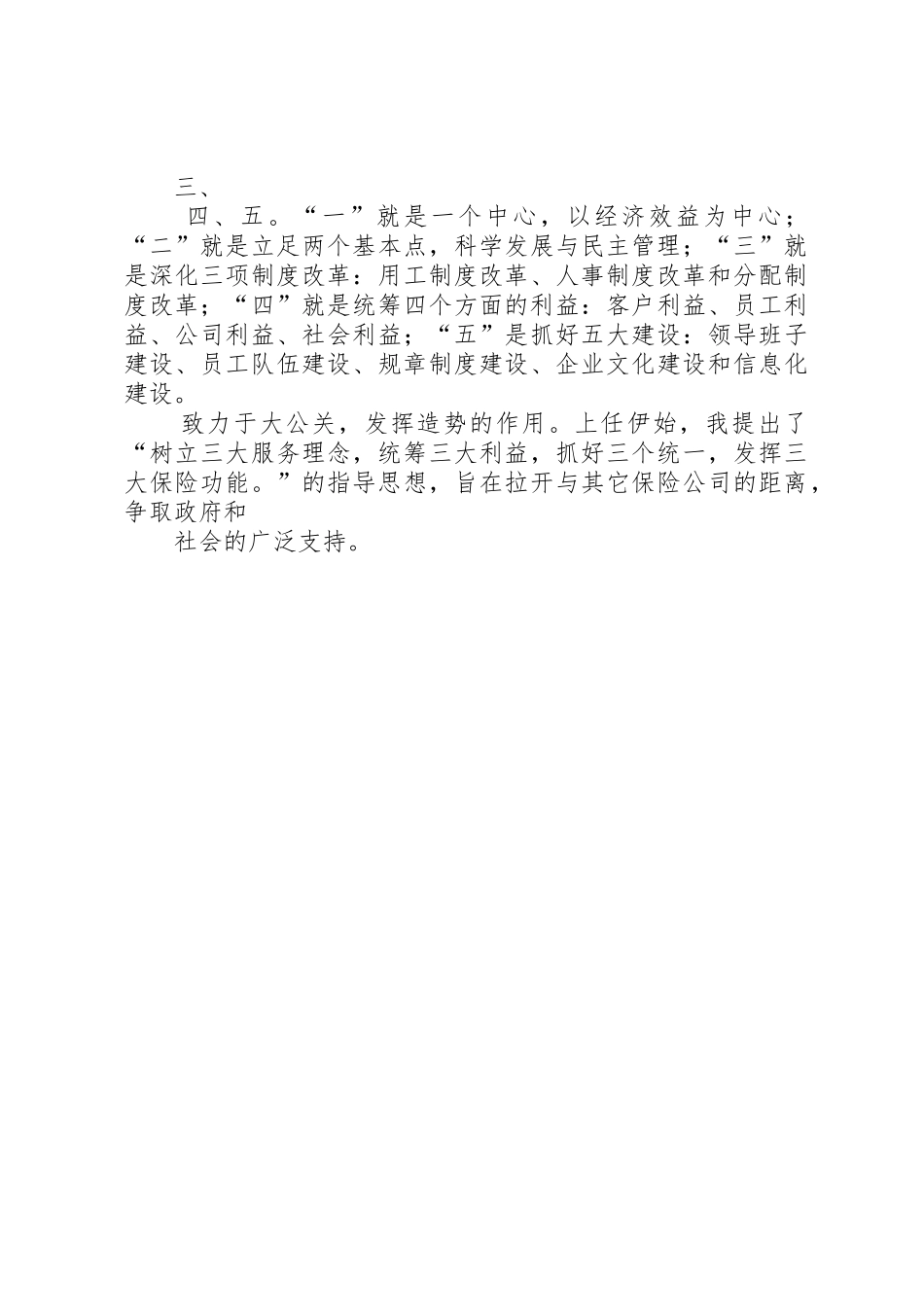 三、

四、五。“一”就是一个中心，以经济效益为中心；“二”就是立足两个基本点，科学发展与民主管理；“三”就是深化三项制度改革：用工制度改革、人事制度改革和分配制度改革；“四”就是统筹四个方面的利益：客户利益、员工利益、公司利益、社会利益；“五”是抓好五大建设：领导班子建设、员工队伍建设、规章制度建设、企业文化建设和信息化建设。

致力于大公关，发挥造势的作用。上任伊始，我提出了“树立三大服务理念，统筹三大利益，抓好三个统一，发挥三大保险功能。”的指导思想，旨在拉开与其它保险公司的距离，争取政府和

社会的广泛支持。